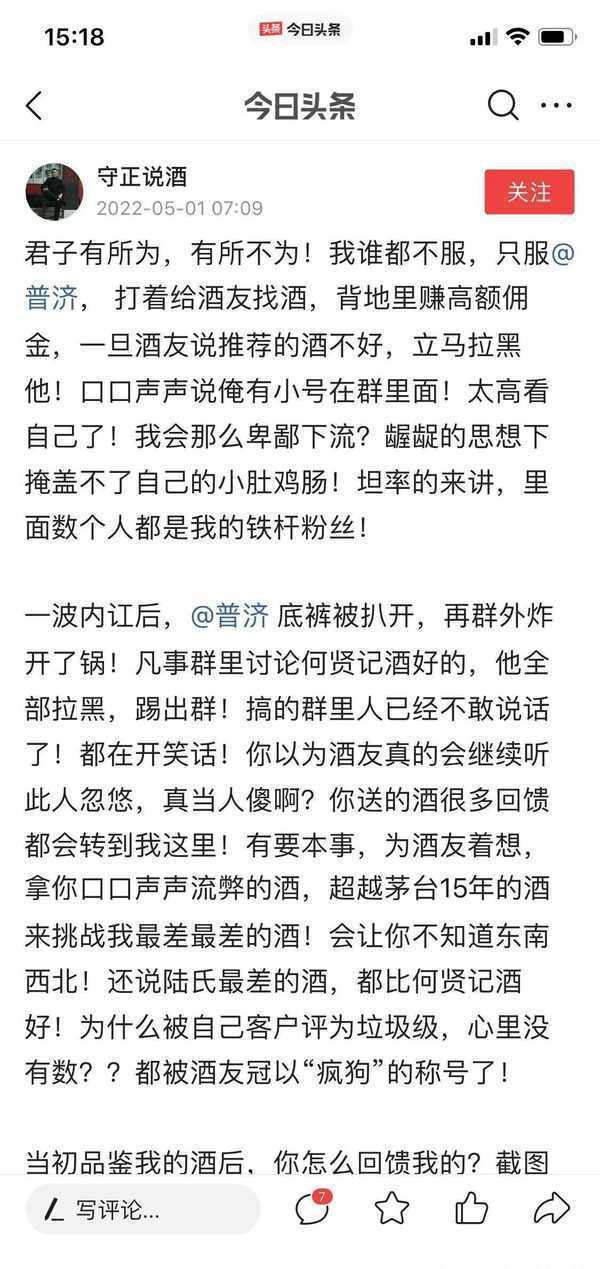 15:18

头条 今日头条

今日头条

守正说酒
2022-05-01 07:09

关注

君子有所为，有所不为！我谁都不服，只服@普济， 打着给酒友找酒，背地里赚高额佣金，一旦酒友说推荐的酒不好，立马拉黑他！口口声声说俺有小号在群里面！太高看自己了！我会那么卑鄙下流？龌龊的思想下掩盖不了自己的小肚鸡肠！坦率的来讲，里面数个人都是我的铁杆粉丝！

一波内讧后，@普济 底裤被扒开，再群外炸开了锅！凡事群里讨论何贤记酒好的，他全部拉黑，踢出群！搞的群里人已经不敢说话了！都在开笑话！你以为酒友真的会继续听此人忽悠，真当人傻啊？你送的酒很多回馈都会转到我这里！有要本事，为酒友着想，拿你口口声声流弊的酒，超越茅台15年的酒来挑战我最差最差的酒！会让你不知道东南西北！还说陆氏最差的酒，都比何贤记酒好！为什么被自己客户评为垃圾级，心里没有数？？都被酒友冠以“疯狗”的称号了！

当初品鉴我的酒后，你怎么回馈我的？截图

写评论...

7